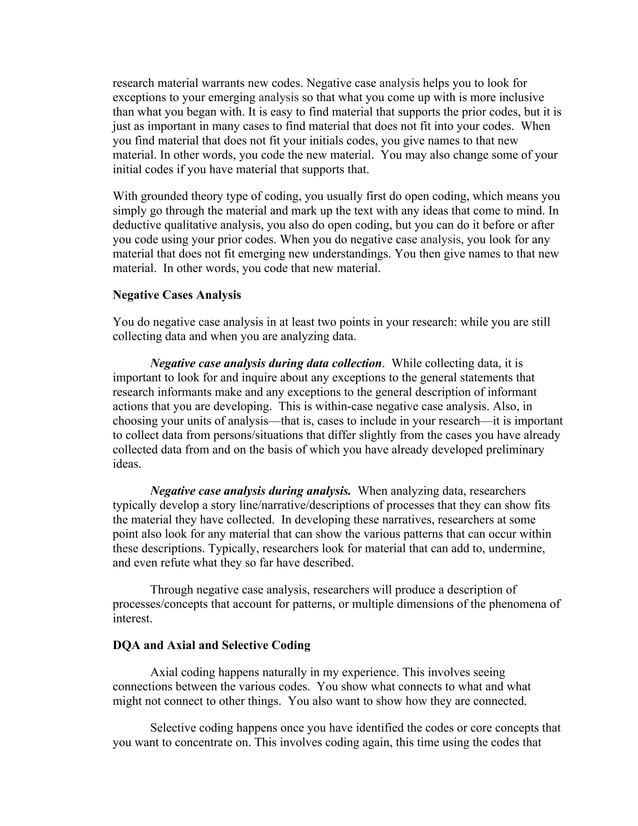 research material warrants new codes. Negative case analysis helps you to look for exceptions to your emerging analysis so that what you come up with is more inclusive than what you began with. It is easy to find material that supports the prior codes, but it is just as important in many cases to find material that does not fit into your codes. When you find material that does not fit your initials codes, you give names to that new material. In other words, you code the new material. You may also change some of your initial codes if you have material that supports that.

With grounded theory type of coding, you usually first do open coding, which means you simply go through the material and mark up the text with any ideas that come to mind. In deductive qualitative analysis, you also do open coding, but you can do it before or after you code using your prior codes. When you do negative case analysis, you look for any material that does not fit emerging new understandings. You then give names to that new material. In other words, you code that new material.

Negative Cases Analysis

You do negative case analysis in at least two points in your research: while you are still collecting data and when you are analyzing data.

Negative case analysis during data collection. While collecting data, it is important to look for and inquire about any exceptions to the general statements that research informants make and any exceptions to the general description of informant actions that you are developing. This is within-case negative case analysis. Also, in choosing your units of analysis—that is, cases to include in your research—it is important to collect data from persons/situations that differ slightly from the cases you have already collected data from and on the basis of which you have already developed preliminary ideas.

Negative case analysis during analysis. When analyzing data, researchers typically develop a story line/narrative/descriptions of processes that they can show fits the material they have collected. In developing these narratives, researchers at some point also look for any material that can show the various patterns that can occur within these descriptions. Typically, researchers look for material that can add to, undermine, and even refute what they so far have described.

Through negative case analysis, researchers will produce a description of processes/concepts that account for patterns, or multiple dimensions of the phenomena of interest.

DQA and Axial and Selective Coding

Axial coding happens naturally in my experience. This involves seeing connections between the various codes. You show what connects to what and what might not connect to other things. You also want to show how they are connected.

Selective coding happens once you have identified the codes or core concepts that you want to concentrate on. This involves coding again, this time using the codes that